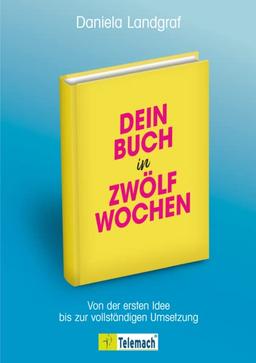 Daniela Landgraf

DEIN
BUCH
in
ZWÖLF
WOCHEN

Von der ersten Idee
bis zur vollständigen Umsetzung

Telemach®